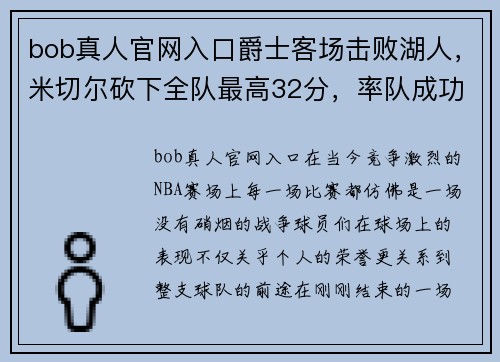 bob真人官网入口爵士客场击败湖人，米切尔砍下全队最高32分，率队成功

bob真人官网入口在当今竞争激烈的NBA赛场上每一场比赛都仿佛是一场没有硝烟的战争球员们在球场上的表现不仅关乎个人的荣誉更关系到整支球队的前途在刚刚结束的一场